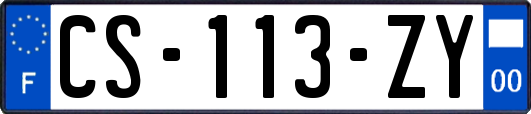 F
CS-113-ZY
00